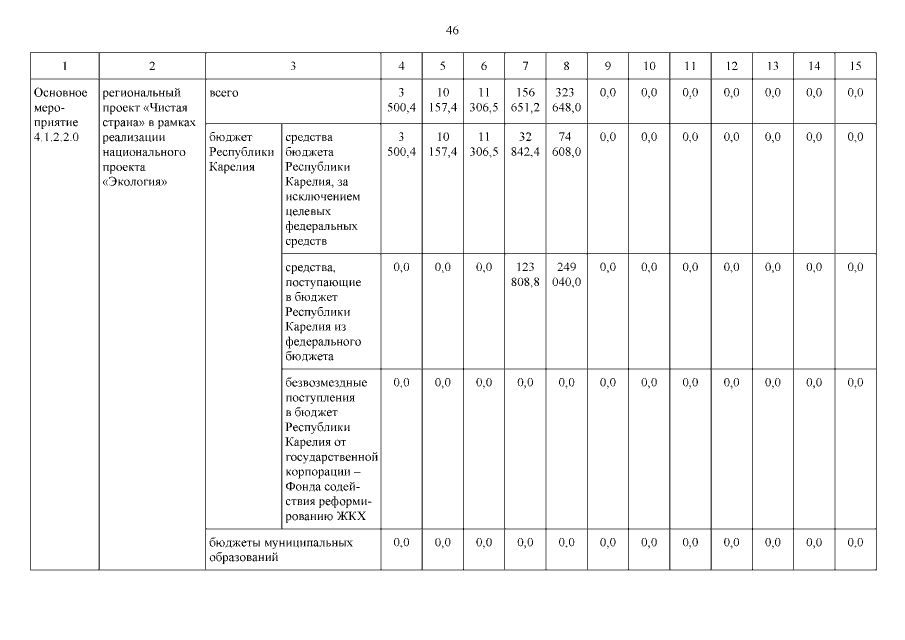 46

| 1 | 2 | 3 | | 4 | 5 | 6 | 7 | 8 | 9 | 10 | 11 | 12 | 13 | 14 | 15 |
|---|---|---|---|---|---|---|---|---|---|---|---|---|---|---|---|
| Основное мероприятие 4.1.2.2.0 | региональный проект «Чистая страна» в рамках реализации национального проекта «Экология» | всего | | 3 500,4 | 10 157,4 | 11 306,5 | 156 651,2 | 323 648,0 | 0,0 | 0,0 | 0,0 | 0,0 | 0,0 | 0,0 | 0,0 |
| | | бюджет Республики Карелия | средства бюджета Республики Карелия, за исключением целевых федеральных средств | 3 500,4 | 10 157,4 | 11 306,5 | 32 842,4 | 74 608,0 | 0,0 | 0,0 | 0,0 | 0,0 | 0,0 | 0,0 | 0,0 |
| | | | средства, поступающие в бюджет Республики Карелия из федерального бюджета | 0,0 | 0,0 | 0,0 | 123 808,8 | 249 040,0 | 0,0 | 0,0 | 0,0 | 0,0 | 0,0 | 0,0 | 0,0 |
| | | | безвозмездные поступления в бюджет Республики Карелия от государственной корпорации – Фонда содействия реформированию ЖКХ | 0,0 | 0,0 | 0,0 | 0,0 | 0,0 | 0,0 | 0,0 | 0,0 | 0,0 | 0,0 | 0,0 | 0,0 |
| | | бюджеты муниципальных образований | | 0,0 | 0,0 | 0,0 | 0,0 | 0,0 | 0,0 | 0,0 | 0,0 | 0,0 | 0,0 | 0,0 | 0,0 |